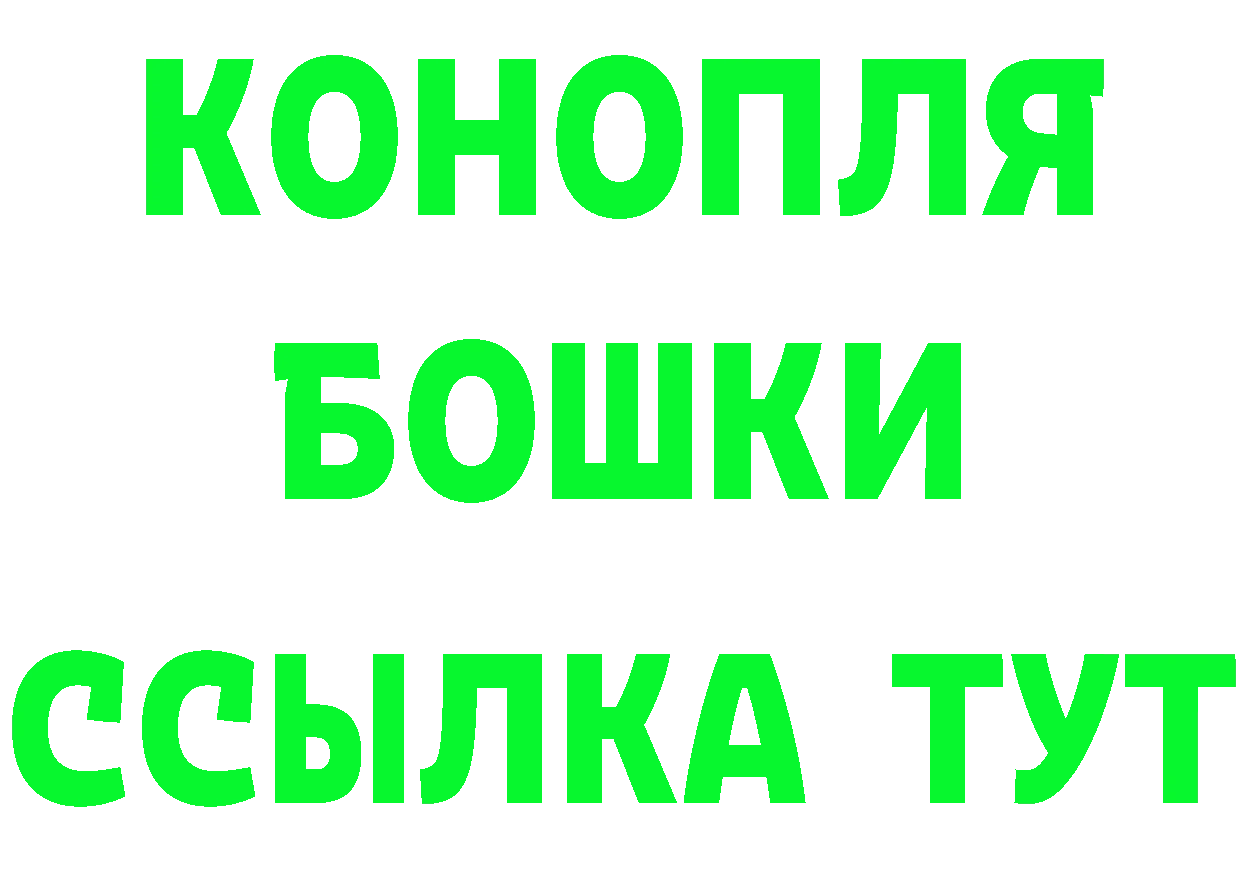 КОНОПЛЯ
БОШКИ
ССЫЛКА ТУТ